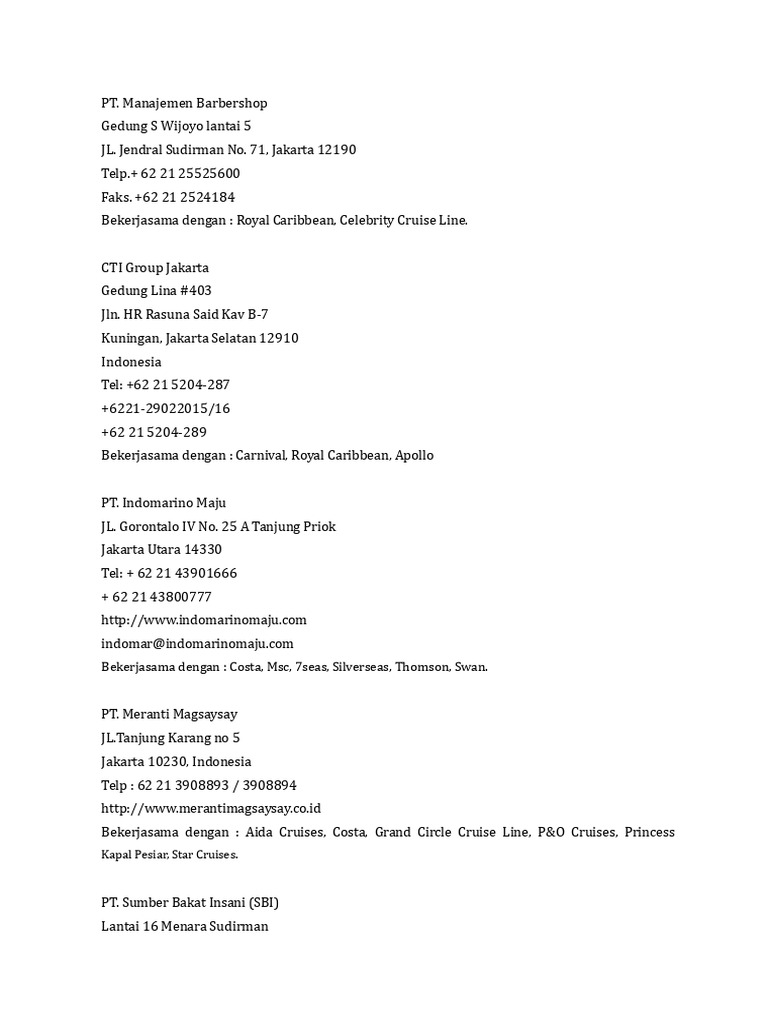 PT. Manajemen Barbershop
Gedung S Wijoyo lantai 5
JL. Jendral Sudirman No. 71, Jakarta 12190
Telp.+ 62 21 25525600
Faks. +62 21 2524184
Bekerjasama dengan : Royal Caribbean, Celebrity Cruise Line.

CTI Group Jakarta
Gedung Lina #403
Jln. HR Rasuna Said Kav B-7
Kuningan, Jakarta Selatan 12910
Indonesia
Tel: +62 21 5204-287
+6221-29022015/16
+62 21 5204-289
Bekerjasama dengan : Carnival, Royal Caribbean, Apollo

PT. Indomarino Maju
JL. Gorontalo IV No. 25 A Tanjung Priok
Jakarta Utara 14330
Tel: + 62 21 43901666
+ 62 21 43800777
http://www.indomarinomaju.com
indomar@indomarinomaju.com
Bekerjasama dengan : Costa, Msc, 7seas, Silverseas, Thomson, Swan.

PT. Meranti Magsaysay
JL.Tanjung Karang no 5
Jakarta 10230, Indonesia
Telp : 62 21 3908893 / 3908894
http://www.merantimagsaysay.co.id
Bekerjasama dengan : Aida Cruises, Costa, Grand Circle Cruise Line, P&O Cruises, Princess Kapal Pesiar, Star Cruises.

PT. Sumber Bakat Insani (SBI)
Lantai 16 Menara Sudirman